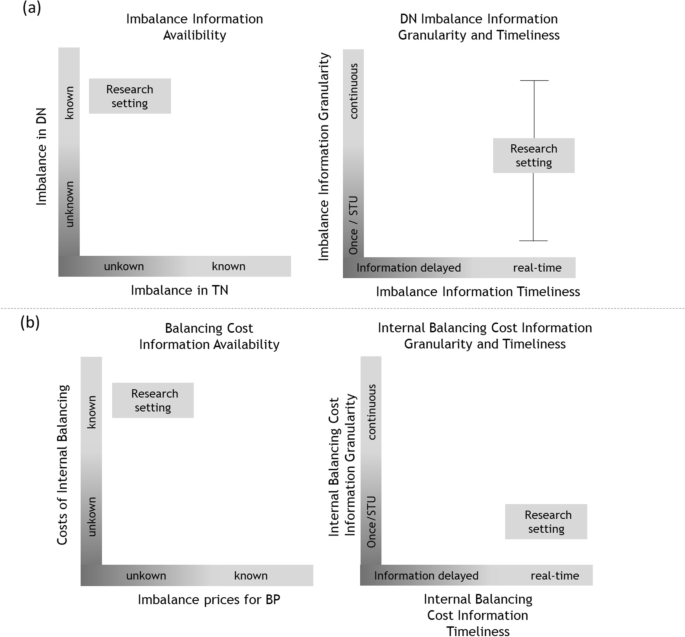 (a)

Imbalance Information Availibility

Imbalance in DN

known

unknown

Research setting

unkown

known

Imbalance in TN

DN Imbalance Information Granularity and Timeliness

Imbalance Information Granularity

continuous

Once / STU

Research setting

Information delayed

real-time

Imbalance Information Timeliness

(b)

Balancing Cost Information Availability

Costs of Internal Balancing

known

unkown

Research setting

unkown

known

Imbalance prices for BP

Internal Balancing Cost Information Granularity and Timeliness

Internal Balancing Cost Information Granularity

continuous

Once/STU

Research setting

Information delayed

real-time

Internal Balancing Cost Information Timeliness